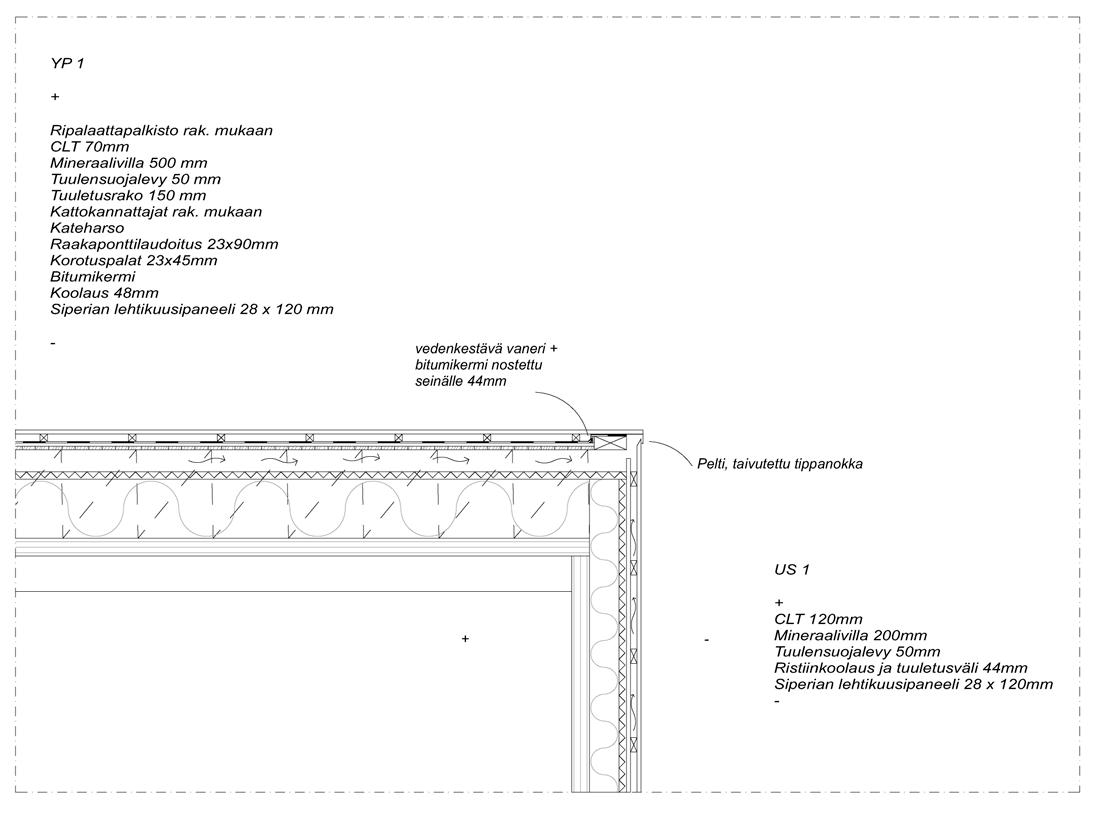 YP 1

+

Ripalaattapalkisto rak. mukaan
CLT 70mm
Mineraalivilla 500 mm
Tuulensuojalevy 50 mm
Tuuletusrako 150 mm
Kattokannattajat rak. mukaan
Kateharso
Raakaponttilaudoitus 23x90mm
Korotuspalat 23x45mm
Bitumikermi
Koolaus 48mm
Siperian lehtikuusipaneeli 28 x 120 mm

-

vedenkestävä vaneri + bitumikermi nostettu seinälle 44mm

Pelti, taivutettu tippanokka

+

-

US 1

+
CLT 120mm
Mineraalivilla 200mm
Tuulensuojalevy 50mm
Ristiinkoolaus ja tuuletusväli 44mm
Siperian lehtikuusipaneeli 28 x 120mm
-